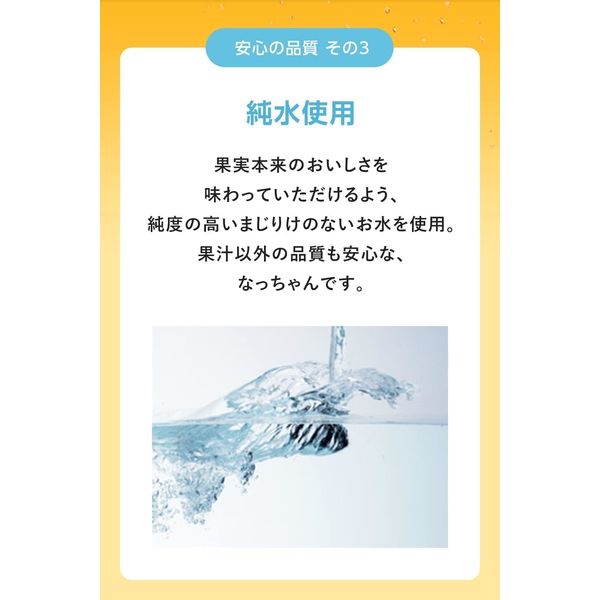 安心の品質 その3

純水使用

果実本来のおいしさを
味わっていただけるよう、
純度の高いまじりけのないお水を使用。
果汁以外の品質も安心な、
なっちゃんです。